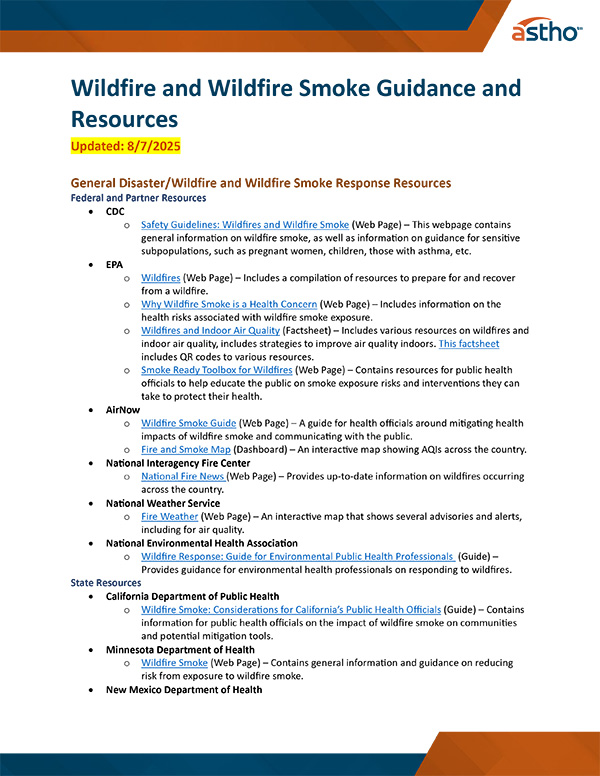 astho™

Wildfire and Wildfire Smoke Guidance and Resources

Updated: 8/7/2025

General Disaster/Wildfire and Wildfire Smoke Response Resources

Federal and Partner Resources

- CDC
  - Safety Guidelines: Wildfires and Wildfire Smoke (Web Page) – This webpage contains general information on wildfire smoke, as well as information on guidance for sensitive subpopulations, such as pregnant women, children, those with asthma, etc.
- EPA
  - Wildfires (Web Page) – Includes a compilation of resources to prepare for and recover from a wildfire.
  - Why Wildfire Smoke is a Health Concern (Web Page) – Includes information on the health risks associated with wildfire smoke exposure.
  - Wildfires and Indoor Air Quality (Factsheet) – Includes various resources on wildfires and indoor air quality, includes strategies to improve air quality indoors. This factsheet includes QR codes to various resources.
  - Smoke Ready Toolbox for Wildfires (Web Page) – Contains resources for public health officials to help educate the public on smoke exposure risks and interventions they can take to protect their health.
- AirNow
  - Wildfire Smoke Guide (Web Page) – A guide for health officials around mitigating health impacts of wildfire smoke and communicating with the public.
  - Fire and Smoke Map (Dashboard) – An interactive map showing AQIs across the country.
- National Interagency Fire Center
  - National Fire News (Web Page) – Provides up-to-date information on wildfires occurring across the country.
- National Weather Service
  - Fire Weather (Web Page) – An interactive map that shows several advisories and alerts, including for air quality.
- National Environmental Health Association
  - Wildfire Response: Guide for Environmental Public Health Professionals (Guide) – Provides guidance for environmental health professionals on responding to wildfires.

State Resources

- California Department of Public Health
  - Wildfire Smoke: Considerations for California's Public Health Officials (Guide) – Contains information for public health officials on the impact of wildfire smoke on communities and potential mitigation tools.
- Minnesota Department of Health
  - Wildfire Smoke (Web Page) – Contains general information and guidance on reducing risk from exposure to wildfire smoke.
- New Mexico Department of Health